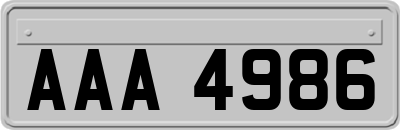 AAA 4986